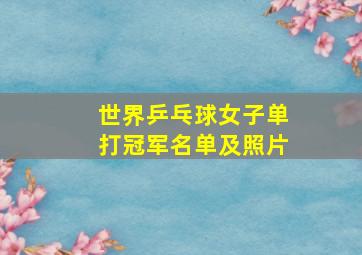 世界乒乓球女子单打冠军名单及照片